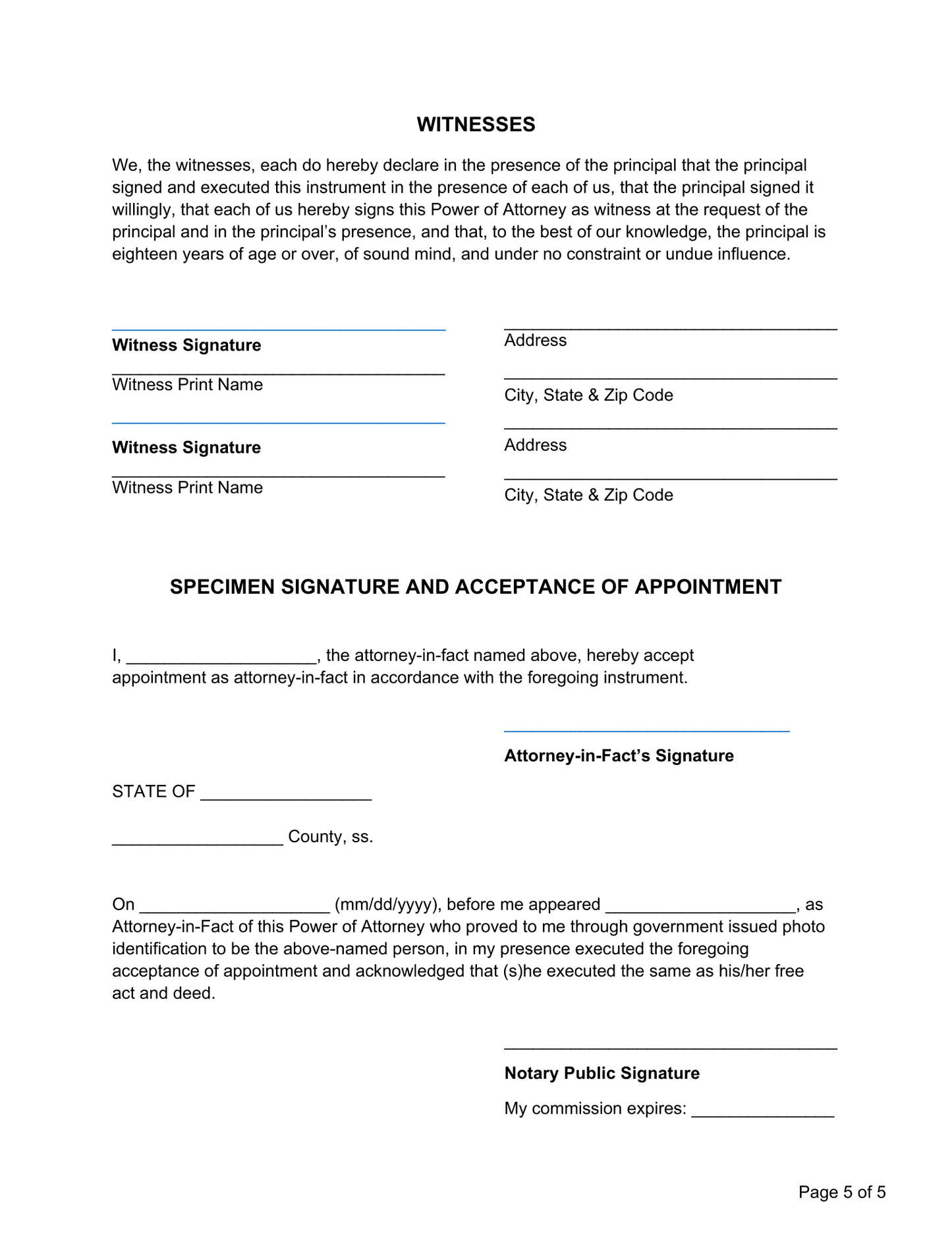 WITNESSES

We, the witnesses, each do hereby declare in the presence of the principal that the principal signed and executed this instrument in the presence of each of us, that the principal signed it willingly, that each of us hereby signs this Power of Attorney as witness at the request of the principal and in the principal's presence, and that, to the best of our knowledge, the principal is eighteen years of age or over, of sound mind, and under no constraint or undue influence.

____
Witness Signature

____
Witness Print Name

____
Witness Signature

____
Witness Print Name

____
Address

____
City, State & Zip Code

____
Address

____
City, State & Zip Code

SPECIMEN SIGNATURE AND ACCEPTANCE OF APPOINTMENT

I, ____, the attorney-in-fact named above, hereby accept appointment as attorney-in-fact in accordance with the foregoing instrument.

____
Attorney-in-Fact's Signature

STATE OF ____

____ County, ss.

On ____ (mm/dd/yyyy), before me appeared ____, as Attorney-in-Fact of this Power of Attorney who proved to me through government issued photo identification to be the above-named person, in my presence executed the foregoing acceptance of appointment and acknowledged that (s)he executed the same as his/her free act and deed.

____
Notary Public Signature

My commission expires: ____

Page 5 of 5